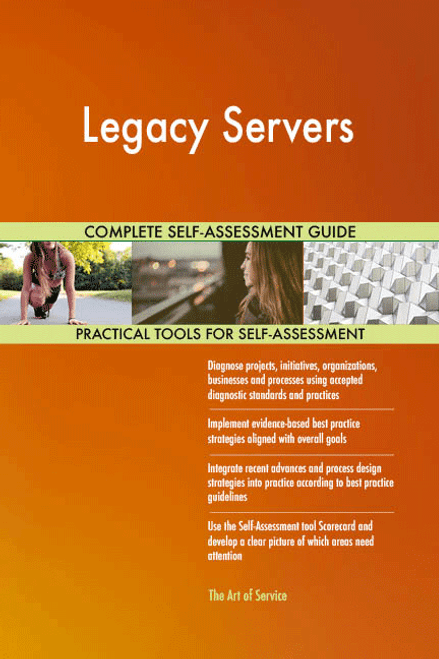 Legacy Servers

COMPLETE SELF-ASSESSMENT GUIDE

PRACTICAL TOOLS FOR SELF-ASSESSMENT

Diagnose projects, initiatives, organizations, businesses and processes using accepted diagnostic standards and practices

Implement evidence-based best practice strategies aligned with overall goals

Integrate recent advances and process design strategies into practice according to best practice guidelines

Use the Self-Assessment tool Scorecard and develop a clear picture of which areas need attention

The Art of Service